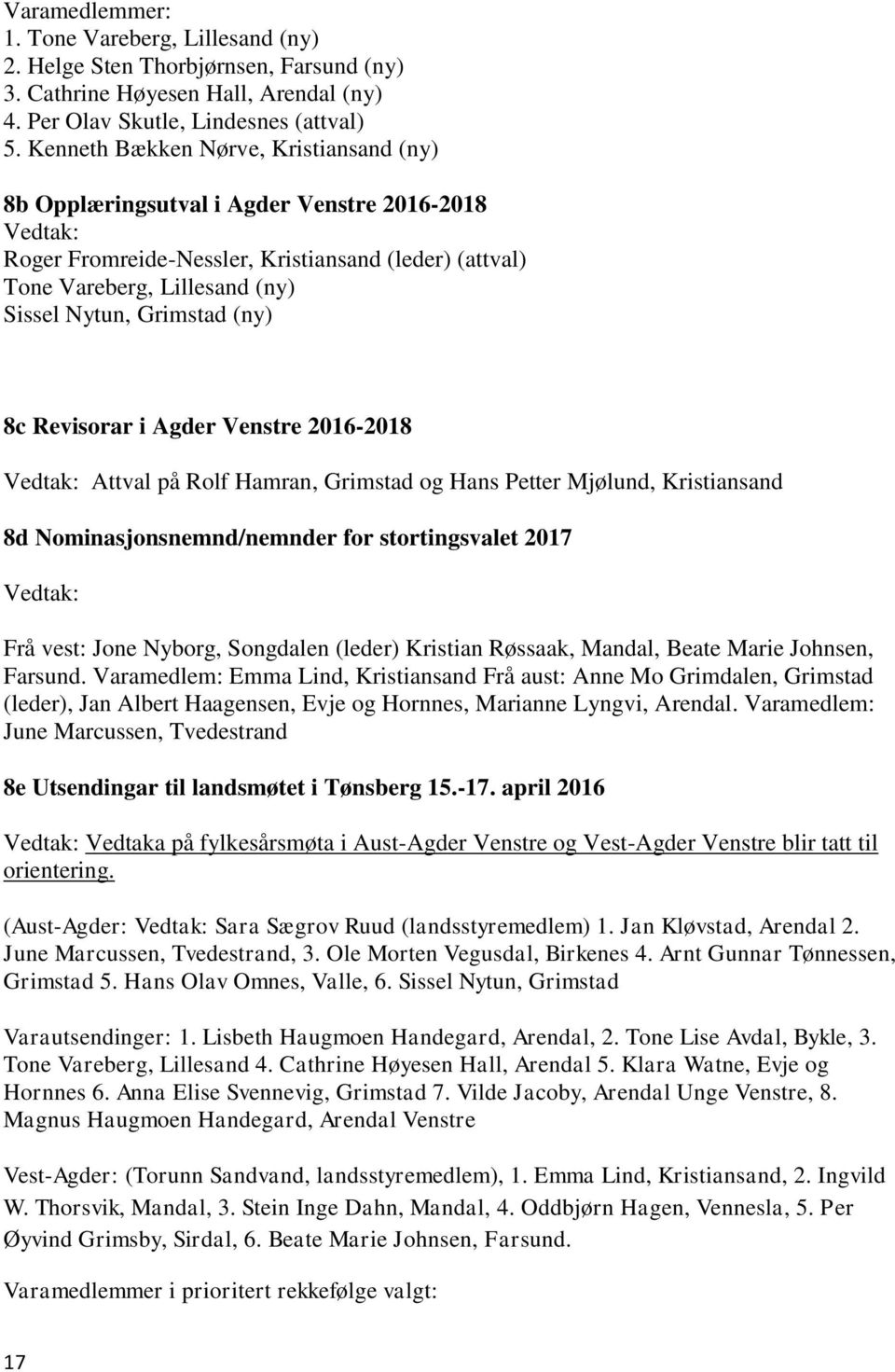 Varamedlemmer:
1. Tone Vareberg, Lillesand (ny)
2. Helge Sten Thorbjørnsen, Farsund (ny)
3. Cathrine Høyesen Hall, Arendal (ny)
4. Per Olav Skutle, Lindesnes (attval)
5. Kenneth Bækken Nørve, Kristiansand (ny)

8b Opplæringsutval i Agder Venstre 2016-2018
Vedtak:
Roger Fromreide-Nessler, Kristiansand (leder) (attval)
Tone Vareberg, Lillesand (ny)
Sissel Nytun, Grimstad (ny)

8c Revisorar i Agder Venstre 2016-2018

Vedtak: Attval på Rolf Hamran, Grimstad og Hans Petter Mjølund, Kristiansand

8d Nominasjonsnemnd/nemnder for stortingsvalet 2017

Vedtak:

Frå vest: Jone Nyborg, Songdalen (leder) Kristian Røssaak, Mandal, Beate Marie Johnsen, Farsund. Varamedlem: Emma Lind, Kristiansand Frå aust: Anne Mo Grimdalen, Grimstad (leder), Jan Albert Haagensen, Evje og Hornnes, Marianne Lyngvi, Arendal. Varamedlem: June Marcussen, Tvedestrand

8e Utsendingar til landsmøtet i Tønsberg 15.-17. april 2016

Vedtak: Vedtaka på fylkesårsmøta i Aust-Agder Venstre og Vest-Agder Venstre blir tatt til orientering.

(Aust-Agder: Vedtak: Sara Sægrov Ruud (landsstyremedlem) 1. Jan Kløvstad, Arendal 2. June Marcussen, Tvedestrand, 3. Ole Morten Vegusdal, Birkenes 4. Arnt Gunnar Tønnessen, Grimstad 5. Hans Olav Omnes, Valle, 6. Sissel Nytun, Grimstad

Varautsendinger: 1. Lisbeth Haugmoen Handegard, Arendal, 2. Tone Lise Avdal, Bykle, 3. Tone Vareberg, Lillesand 4. Cathrine Høyesen Hall, Arendal 5. Klara Watne, Evje og Hornnes 6. Anna Elise Svennevig, Grimstad 7. Vilde Jacoby, Arendal Unge Venstre, 8. Magnus Haugmoen Handegard, Arendal Venstre

Vest-Agder: (Torunn Sandvand, landsstyremedlem), 1. Emma Lind, Kristiansand, 2. Ingvild W. Thorsvik, Mandal, 3. Stein Inge Dahn, Mandal, 4. Oddbjørn Hagen, Vennesla, 5. Per Øyvind Grimsby, Sirdal, 6. Beate Marie Johnsen, Farsund.

Varamedlemmer i prioritert rekkefølge valgt:

17